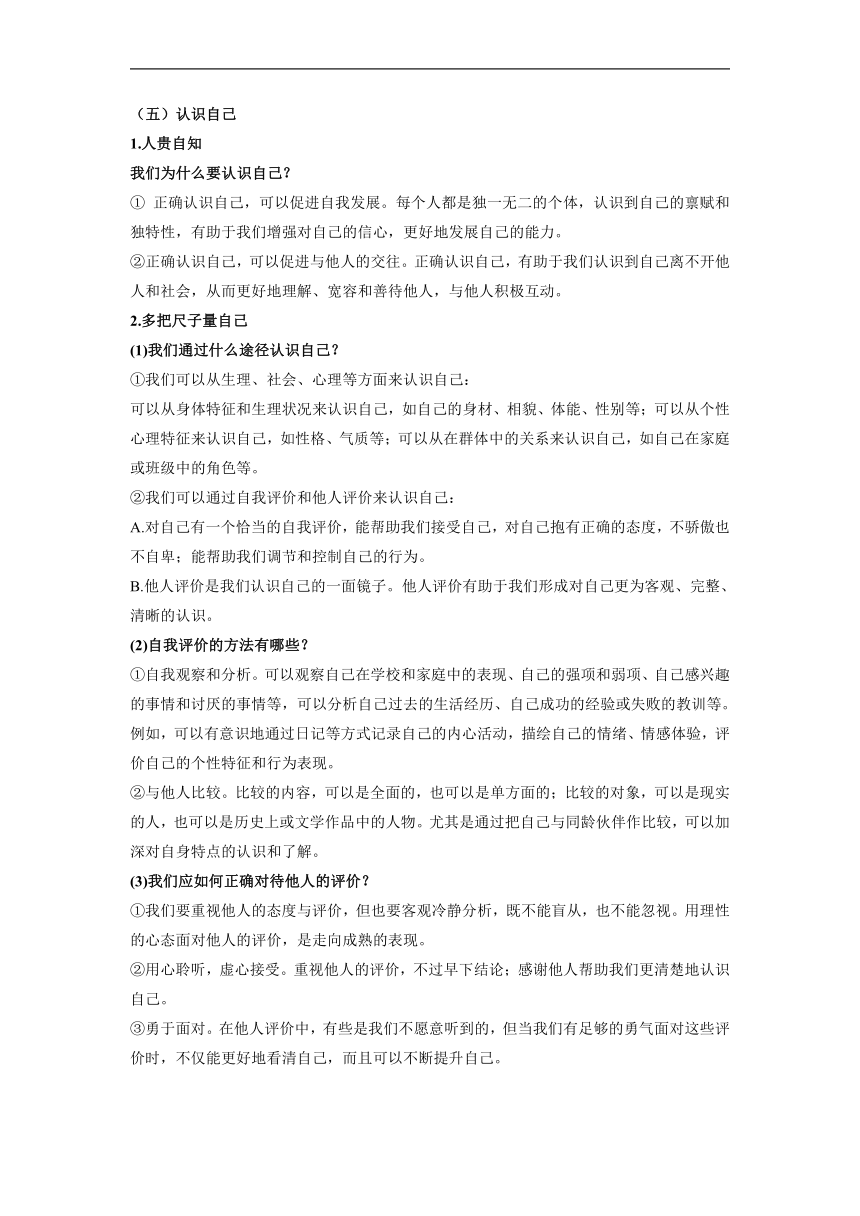 （五）认识自己

1.人贵自知

我们为什么要认识自己？

① 正确认识自己，可以促进自我发展。每个人都是独一无二的个体，认识到自己的禀赋和独特性，有助于我们增强对自己的信心，更好地发展自己的能力。

②正确认识自己，可以促进与他人的交往。正确认识自己，有助于我们认识到自己离不开他人和社会，从而更好地理解、宽容和善待他人，与他人积极互动。

2.多把尺子量自己

(1)我们通过什么途径认识自己？

①我们可以从生理、社会、心理等方面来认识自己：

可以从身体特征和生理状况来认识自己，如自己的身材、相貌、体能、性别等；可以从个性心理特征来认识自己，如性格、气质等；可以从在群体中的关系来认识自己，如自己在家庭或班级中的角色等。

②我们可以通过自我评价和他人评价来认识自己：

A.对自己有一个恰当的自我评价，能帮助我们接受自己，对自己抱有正确的态度，不骄傲也不自卑；能帮助我们调节和控制自己的行为。

B.他人评价是我们认识自己的一面镜子。他人评价有助于我们形成对自己更为客观、完整、清晰的认识。

(2)自我评价的方法有哪些？

①自我观察和分析。可以观察自己在学校和家庭中的表现、自己的强项和弱项、自己感兴趣的事情和讨厌的事情等，可以分析自己过去的生活经历、自己成功的经验或失败的教训等。例如，可以有意识地通过日记等方式记录自己的内心活动，描绘自己的情绪、情感体验，评价自己的个性特征和行为表现。

②与他人比较。比较的内容，可以是全面的，也可以是单方面的；比较的对象，可以是现实的人，也可以是历史上或文学作品中的人物。尤其是通过把自己与同龄伙伴作比较，可以加深对自身特点的认识和了解。

(3)我们应如何正确对待他人的评价？

①我们要重视他人的态度与评价，但也要客观冷静分析，既不能盲从，也不能忽视。用理性的心态面对他人的评价，是走向成熟的表现。

②用心聆听，虚心接受。重视他人的评价，不过早下结论；感谢他人帮助我们更清楚地认识自己。

③勇于面对。在他人评价中，有些是我们不愿意听到的，但当我们有足够的勇气面对这些评价时，不仅能更好地看清自己，而且可以不断提升自己。